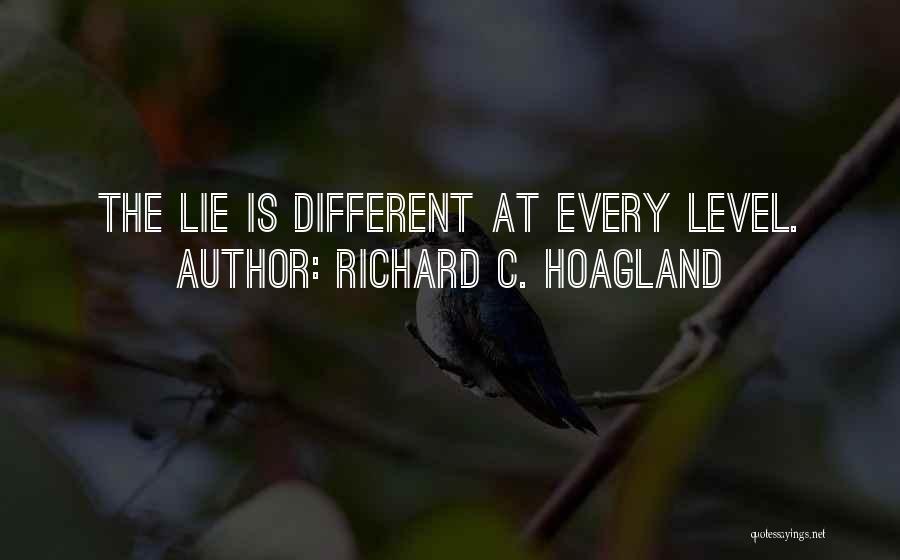 THE LIE IS DIFFERENT AT EVERY LEVEL.
AUTHOR: RICHARD C. HOAGLAND

quotessayings.net